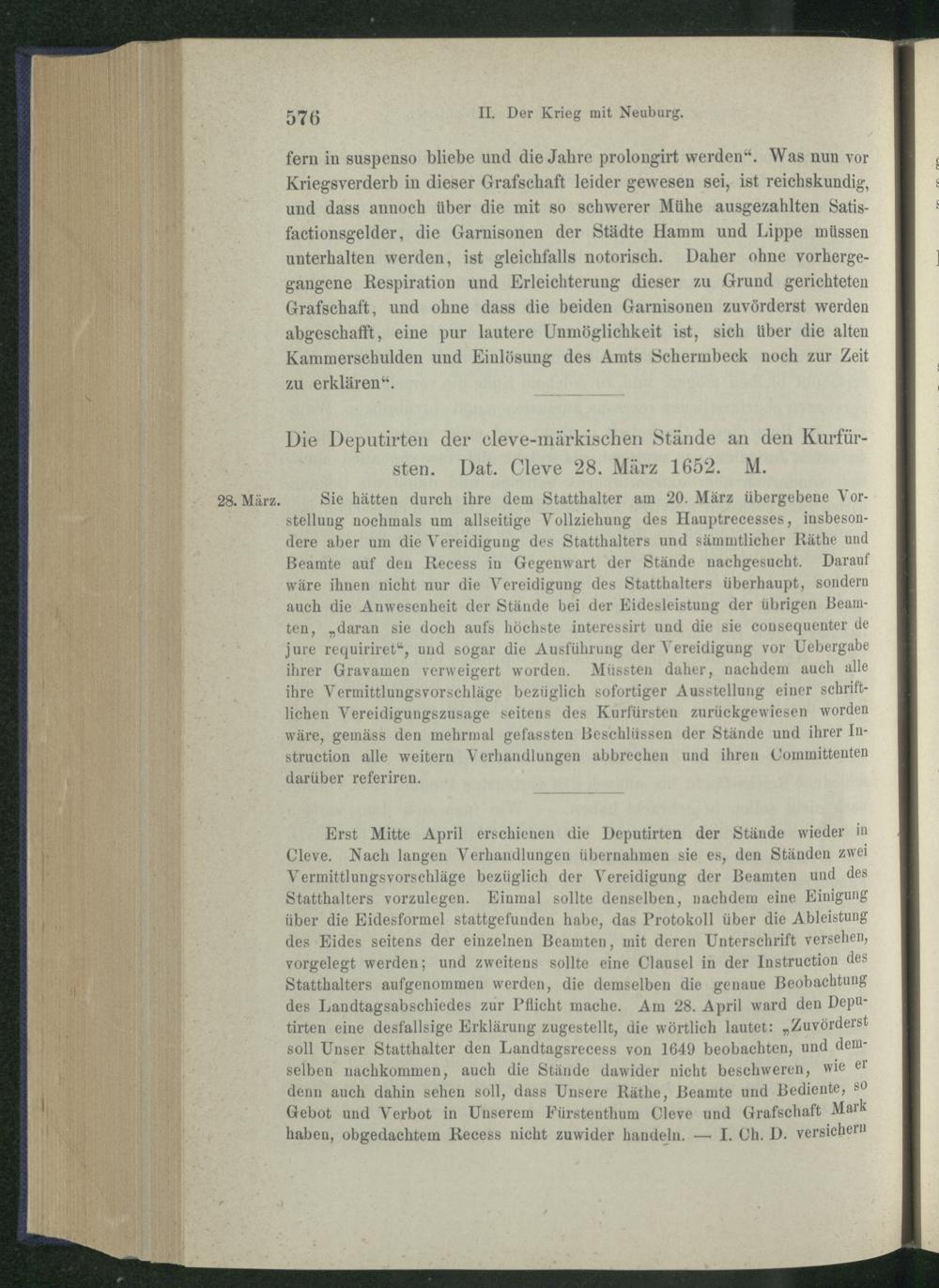 576 II. Der Krieg mit Neuburg.

fern in suspenso bliebe und die Jahre prolongirt werden". Was nun vor Kriegsverderb in dieser Grafschaft leider gewesen sei, ist reichskundig, und dass annoch über die mit so schwerer Mühe ausgezahlten Satisfactionsgelder, die Garnisonen der Städte Hamm und Lippe müssen unterhalten werden, ist gleichfalls notorisch. Daher ohne vorhergegangene Respiration und Erleichterung dieser zu Grund gerichteten Grafschaft, und ohne dass die beiden Garnisonen zuvörderst werden abgeschafft, eine pur lautere Unmöglichkeit ist, sich über die alten Kammerschulden und Einlösung des Amts Schermbeck noch zur Zeit zu erklären".

Die Deputirten der cleve-märkischen Stände an den Kurfürsten. Dat. Cleve 28. März 1652. M.

28. März. Sie hätten durch ihre dem Statthalter am 20. März übergebene Vorstellung nochmals um allseitige Vollziehung des Hauptrecesses, insbesondere aber um die Vereidigung des Statthalters und sämmtlicher Räthe und Beamte auf den Recess in Gegenwart der Stände nachgesucht. Darauf wäre ihnen nicht nur die Vereidigung des Statthalters überhaupt, sondern auch die Anwesenheit der Stände bei der Eidesleistung der übrigen Beamten, „daran sie doch aufs höchste interessirt und die sie consequenter de jure requiriret", und sogar die Ausführung der Vereidigung vor Uebergabe ihrer Gravamen verweigert worden. Müssten daher, nachdem auch alle ihre Vermittlungsvorschläge bezüglich sofortiger Ausstellung einer schriftlichen Vereidigungszusage seitens des Kurfürsten zurückgewiesen worden wäre, gemäss den mehrmal gefassten Beschlüssen der Stände und ihrer Instruction alle weitern Verhandlungen abbrechen und ihren Committenten darüber referiren.

Erst Mitte April erschienen die Deputirten der Stände wieder in Cleve. Nach langen Verhandlungen übernahmen sie es, den Ständen zwei Vermittlungsvorschläge bezüglich der Vereidigung der Beamten und des Statthalters vorzulegen. Einmal sollte denselben, nachdem eine Einigung über die Eidesformel stattgefunden habe, das Protokoll über die Ableistung des Eides seitens der einzelnen Beamten, mit deren Unterschrift versehen, vorgelegt werden; und zweitens sollte eine Clausel in der Instruction des Statthalters aufgenommen werden, die demselben die genaue Beobachtung des Landtagsabschiedes zur Pflicht mache. Am 28. April ward den Deputirten eine desfallsige Erklärung zugestellt, die wörtlich lautet: „Zuvörderst soll Unser Statthalter den Landtagsrecess von 1649 beobachten, und demselben nachkommen, auch die Stände dawider nicht beschweren, wie er denn auch dahin sehen soll, dass Unsere Räthe, Beamte und Bediente, so Gebot und Verbot in Unserem Fürstenthum Cleve und Grafschaft Mark haben, obgedachtem Recess nicht zuwider handeln. — I. Ch. D. versichern